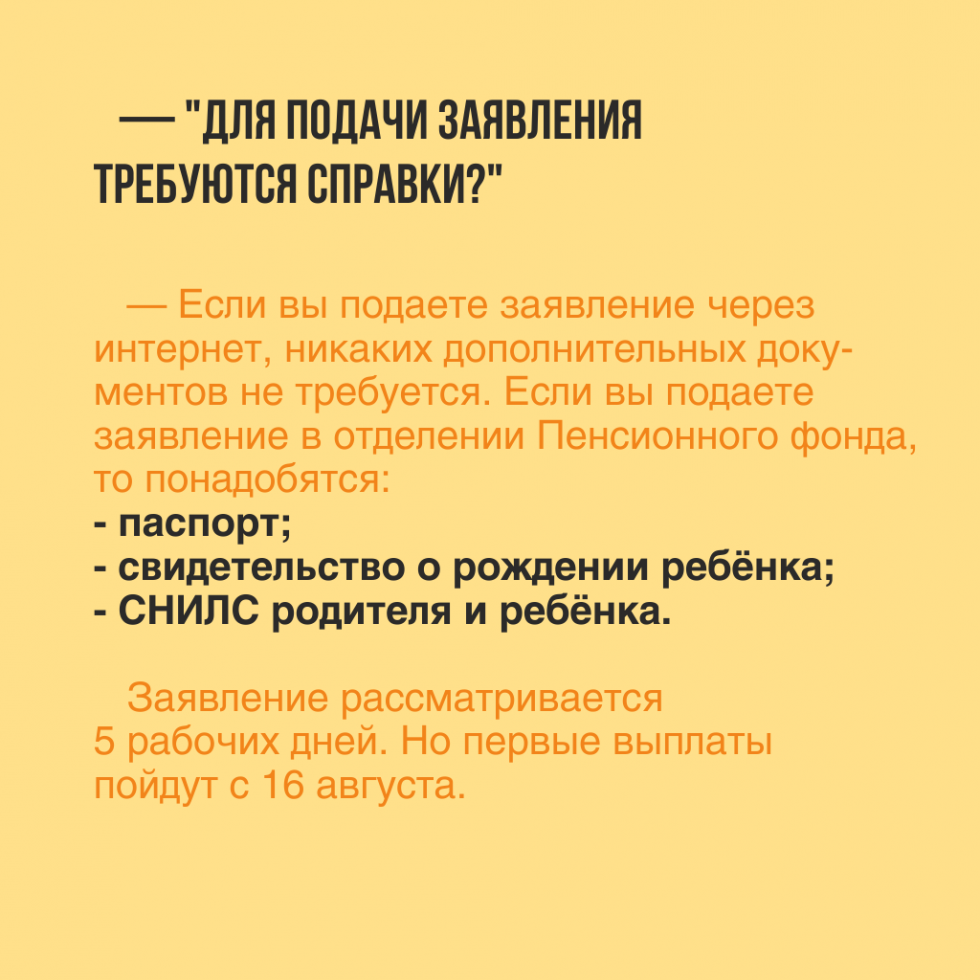 — "ДЛЯ ПОДАЧИ ЗАЯВЛЕНИЯ ТРЕБУЮТСЯ СПРАВКИ?"

— Если вы подаете заявление через интернет, никаких дополнительных документов не требуется. Если вы подаете заявление в отделении Пенсионного фонда, то понадобятся:
- паспорт;
- свидетельство о рождении ребёнка;
- СНИЛС родителя и ребёнка.

Заявление рассматривается 5 рабочих дней. Но первые выплаты пойдут с 16 августа.